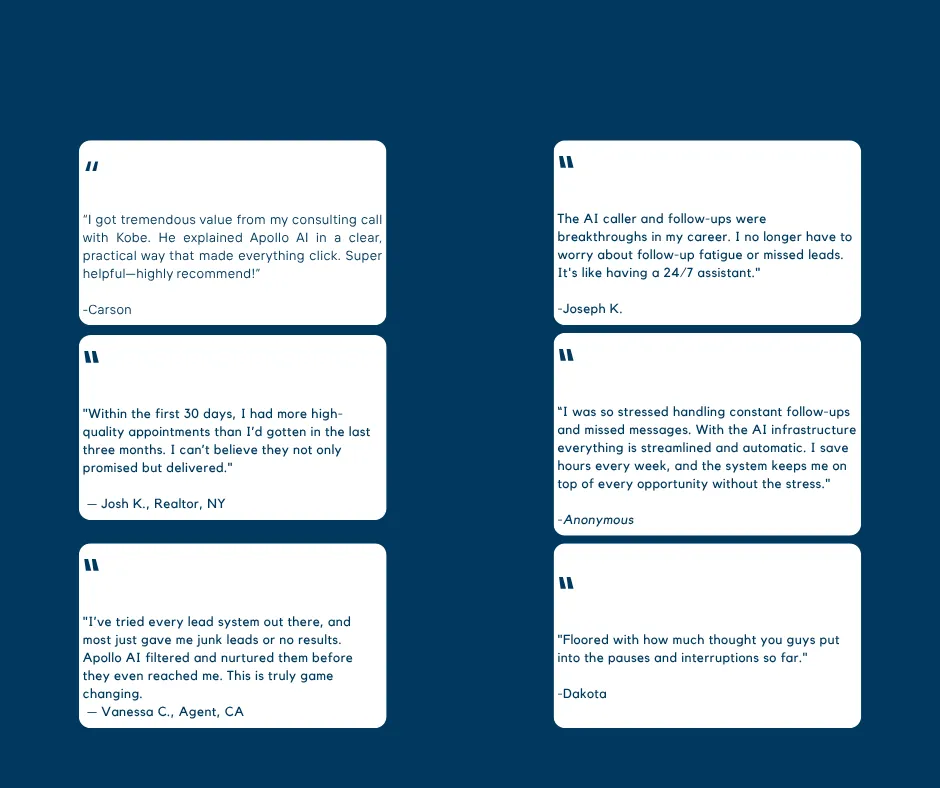 "

"I got tremendous value from my consulting call with Kobe. He explained Apollo AI in a clear, practical way that made everything click. Super helpful—highly recommend!"

-Carson

"

"Within the first 30 days, I had more high-quality appointments than I'd gotten in the last three months. I can't believe they not only promised but delivered."

— Josh K., Realtor, NY

"

"I've tried every lead system out there, and most just gave me junk leads or no results. Apollo AI filtered and nurtured them before they even reached me. This is truly game changing.
— Vanessa C., Agent, CA

"

The AI caller and follow-ups were breakthroughs in my career. I no longer have to worry about follow-up fatigue or missed leads. It's like having a 24/7 assistant."

-Joseph K.

"

"I was so stressed handling constant follow-ups and missed messages. With the AI infrastructure everything is streamlined and automatic. I save hours every week, and the system keeps me on top of every opportunity without the stress."

-Anonymous

"

"Floored with how much thought you guys put into the pauses and interruptions so far."

-Dakota